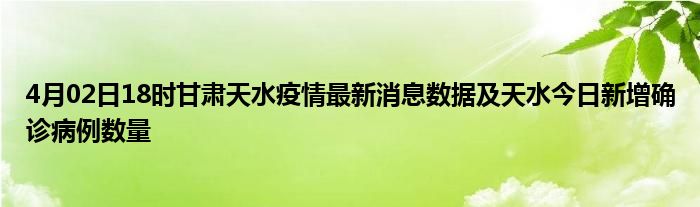 4月02日18时甘肃天水疫情最新消息数据及天水今日新增确诊病例数量